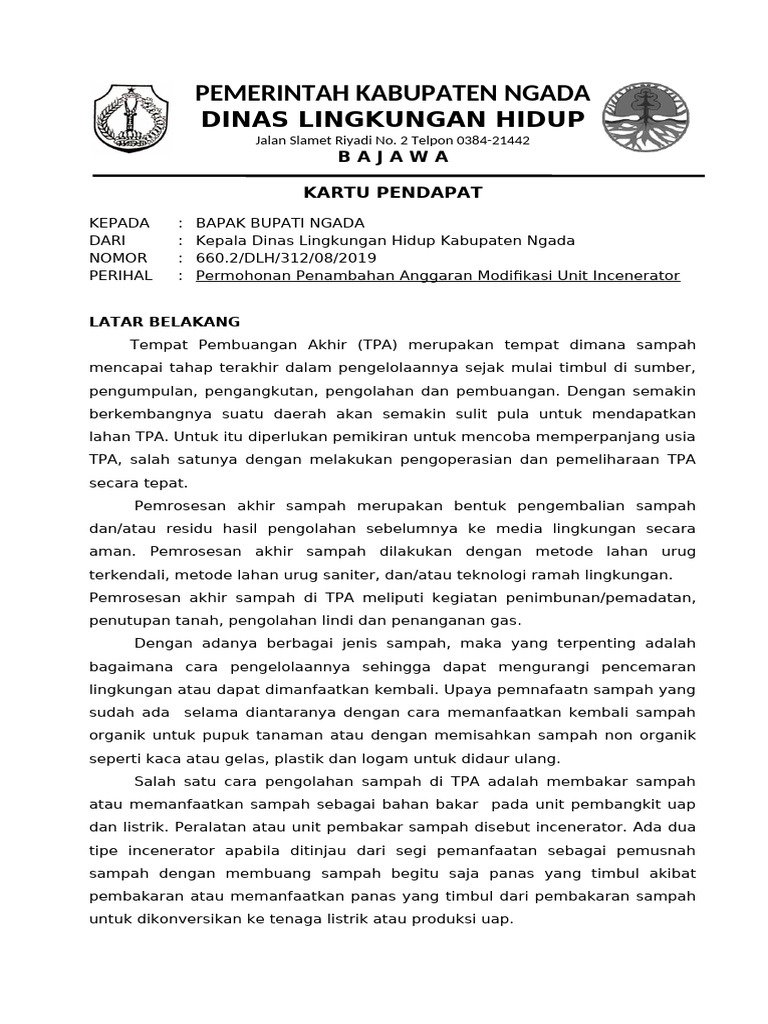 PEMERINTAH KABUPATEN NGADA
DINAS LINGKUNGAN HIDUP
Jalan Slamet Riyadi No. 2 Telpon 0384-21442
B A J A W A

KARTU PENDAPAT

KEPADA : BAPAK BUPATI NGADA
DARI : Kepala Dinas Lingkungan Hidup Kabupaten Ngada
NOMOR : 660.2/DLH/312/08/2019
PERIHAL : Permohonan Penambahan Anggaran Modifikasi Unit Incenerator

LATAR BELAKANG

Tempat Pembuangan Akhir (TPA) merupakan tempat dimana sampah mencapai tahap terakhir dalam pengelolaannya sejak mulai timbul di sumber, pengumpulan, pengangkutan, pengolahan dan pembuangan. Dengan semakin berkembangnya suatu daerah akan semakin sulit pula untuk mendapatkan lahan TPA. Untuk itu diperlukan pemikiran untuk mencoba memperpanjang usia TPA, salah satunya dengan melakukan pengoperasian dan pemeliharaan TPA secara tepat.

Pemrosesan akhir sampah merupakan bentuk pengembalian sampah dan/atau residu hasil pengolahan sebelumnya ke media lingkungan secara aman. Pemrosesan akhir sampah dilakukan dengan metode lahan urug terkendali, metode lahan urug saniter, dan/atau teknologi ramah lingkungan.

Pemrosesan akhir sampah di TPA meliputi kegiatan penimbunan/pemadatan, penutupan tanah, pengolahan lindi dan penanganan gas.

Dengan adanya berbagai jenis sampah, maka yang terpenting adalah bagaimana cara pengelolaannya sehingga dapat mengurangi pencemaran lingkungan atau dapat dimanfaatkan kembali. Upaya pemnafaatn sampah yang sudah ada selama diantaranya dengan cara memanfaatkan kembali sampah organik untuk pupuk tanaman atau dengan memisahkan sampah non organik seperti kaca atau gelas, plastik dan logam untuk didaur ulang.

Salah satu cara pengolahan sampah di TPA adalah membakar sampah atau memanfaatkan sampah sebagai bahan bakar pada unit pembangkit uap dan listrik. Peralatan atau unit pembakar sampah disebut incenerator. Ada dua tipe incenerator apabila ditinjau dari segi pemanfaatan sebagai pemusnah sampah dengan membuang sampah begitu saja panas yang timbul akibat pembakaran atau memanfaatkan panas yang timbul dari pembakaran sampah untuk dikonversikan ke tenaga listrik atau produksi uap.